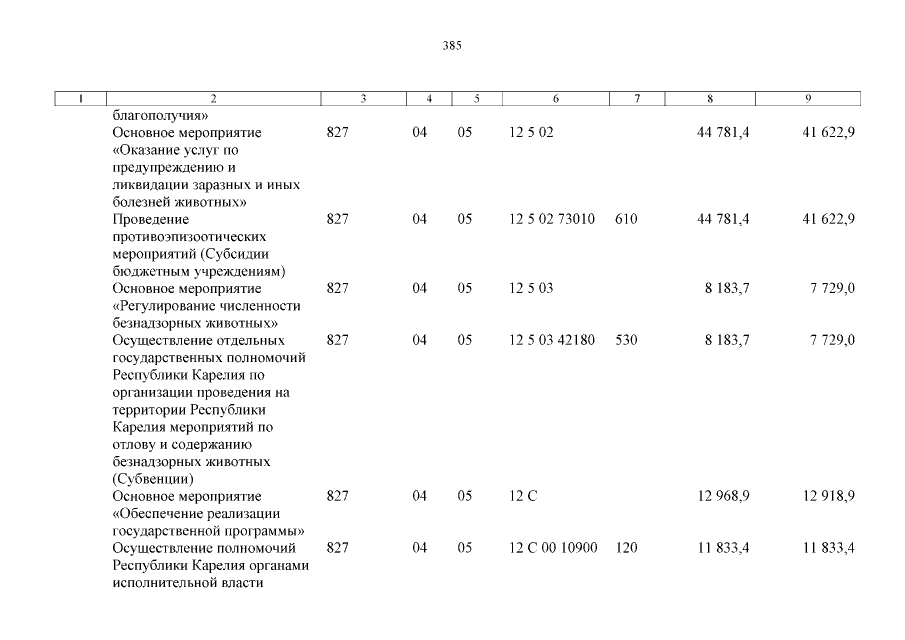 385

| 1 | 2 | 3 | 4 | 5 | 6 | 7 | 8 | 9 |
|---|---|---|---|---|---|---|---|---|
| | благополучия» | | | | | | | |
| | Основное мероприятие «Оказание услуг по предупреждению и ликвидации заразных и иных болезней животных» | 827 | 04 | 05 | 12 5 02 | | 44 781,4 | 41 622,9 |
| | Проведение противоэпизоотических мероприятий (Субсидии бюджетным учреждениям) | 827 | 04 | 05 | 12 5 02 73010 | 610 | 44 781,4 | 41 622,9 |
| | Основное мероприятие «Регулирование численности безнадзорных животных» | 827 | 04 | 05 | 12 5 03 | | 8 183,7 | 7 729,0 |
| | Осуществление отдельных государственных полномочий Республики Карелия по организации проведения на территории Республики Карелия мероприятий по отлову и содержанию безнадзорных животных (Субвенции) | 827 | 04 | 05 | 12 5 03 42180 | 530 | 8 183,7 | 7 729,0 |
| | Основное мероприятие «Обеспечение реализации государственной программы» | 827 | 04 | 05 | 12 С | | 12 968,9 | 12 918,9 |
| | Осуществление полномочий Республики Карелия органами исполнительной власти | 827 | 04 | 05 | 12 С 00 10900 | 120 | 11 833,4 | 11 833,4 |